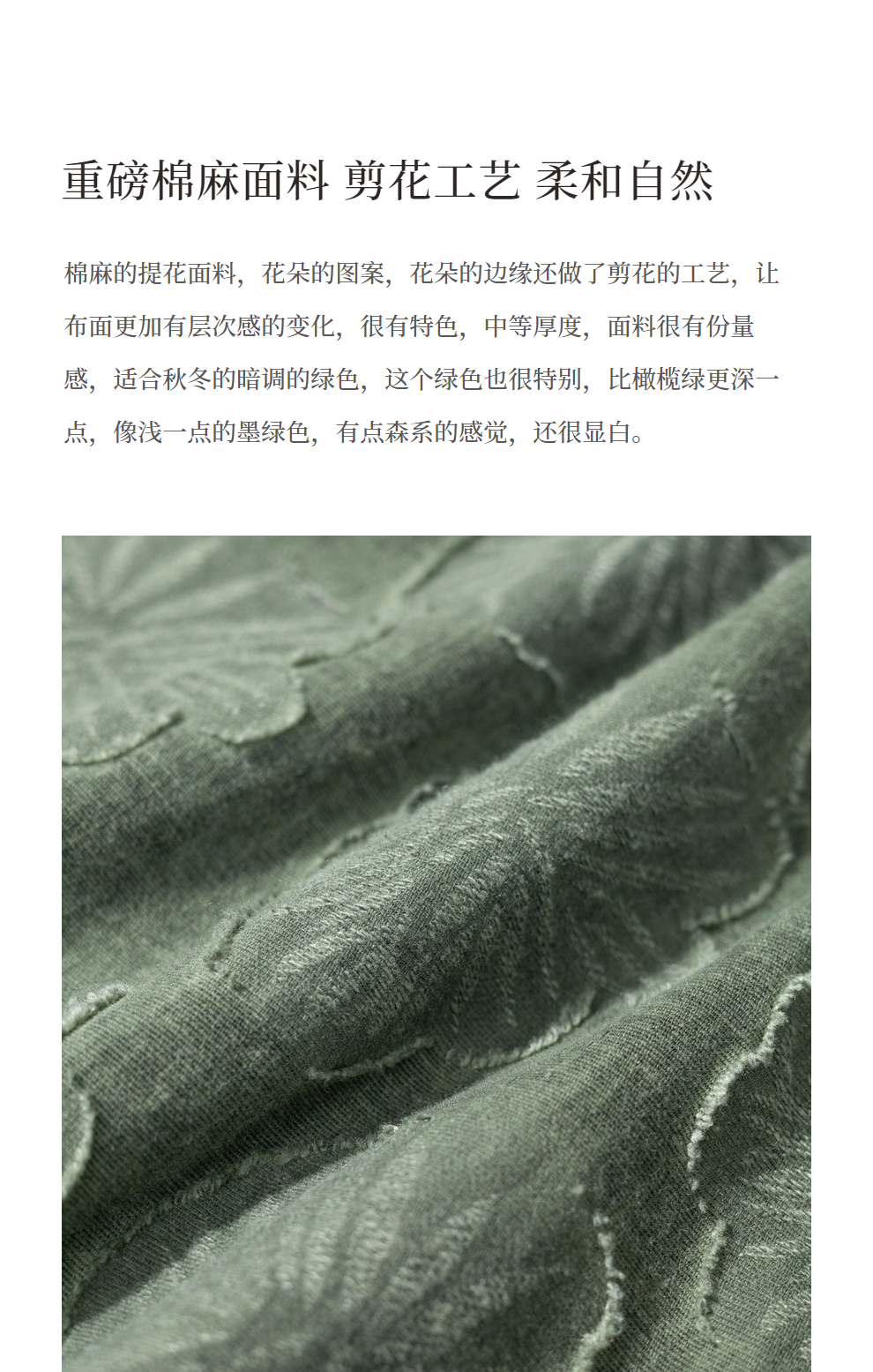 重磅棉麻面料 剪花工艺 柔和自然

棉麻的提花面料，花朵的图案，花朵的边缘还做了剪花的工艺，让布面更加有层次感的变化，很有特色，中等厚度，面料很有份量感，适合秋冬的暗调的绿色，这个绿色也很特别，比橄榄绿更深一点，像浅一点的墨绿色，有点森系的感觉，还很显白。